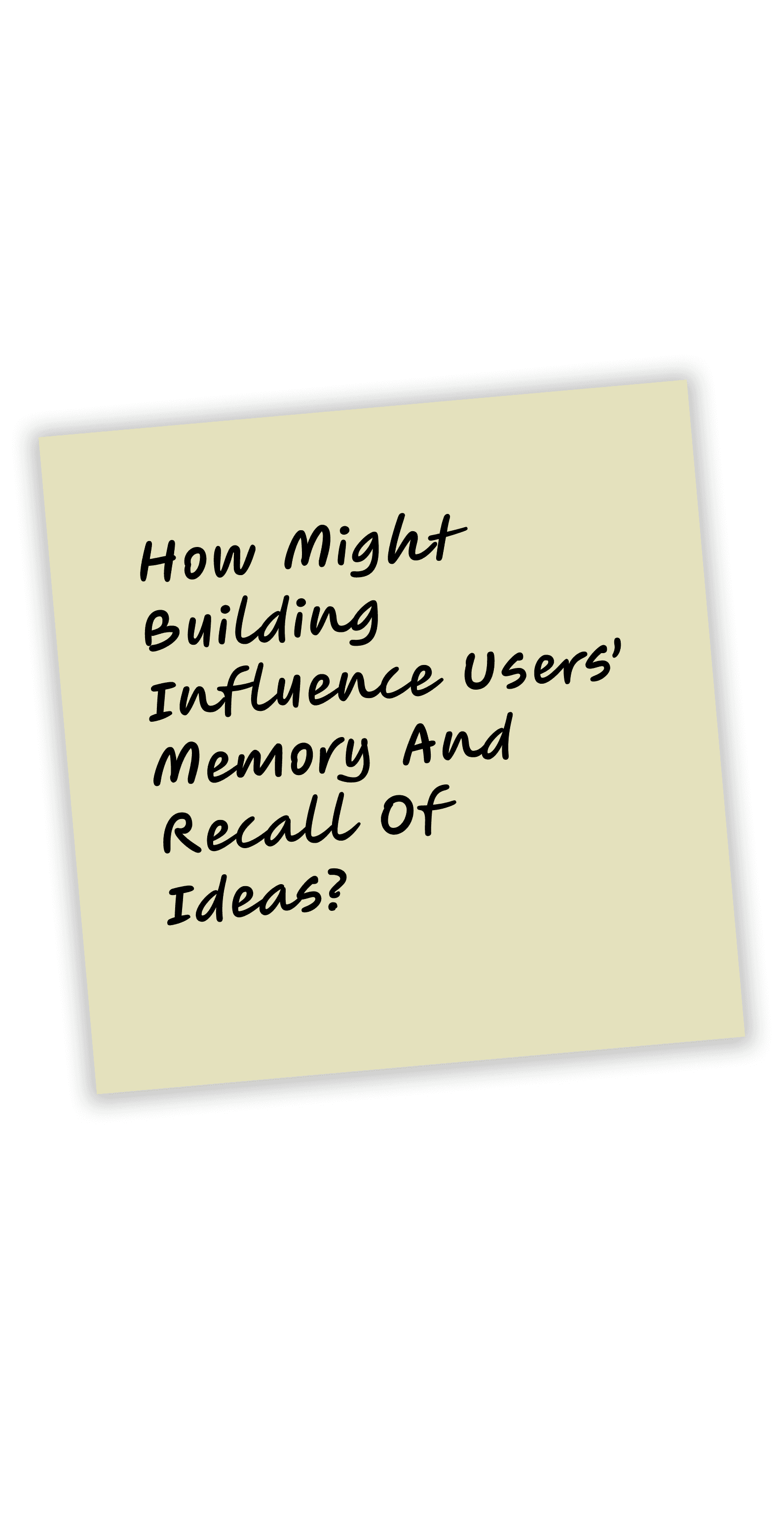 How Might Building Influence Users' Memory And Recall Of Ideas?